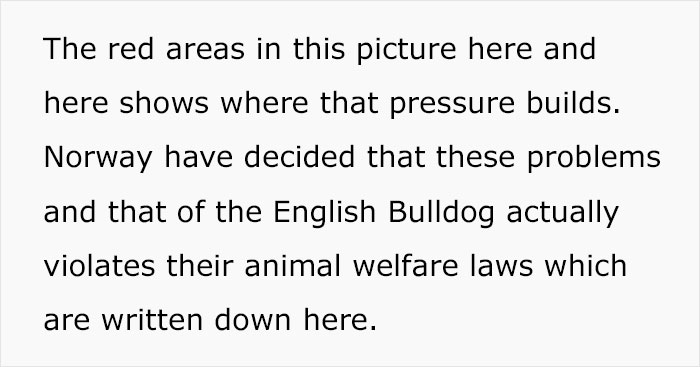 The red areas in this picture here and here shows where that pressure builds. Norway have decided that these problems and that of the English Bulldog actually violates their animal welfare laws which are written down here.